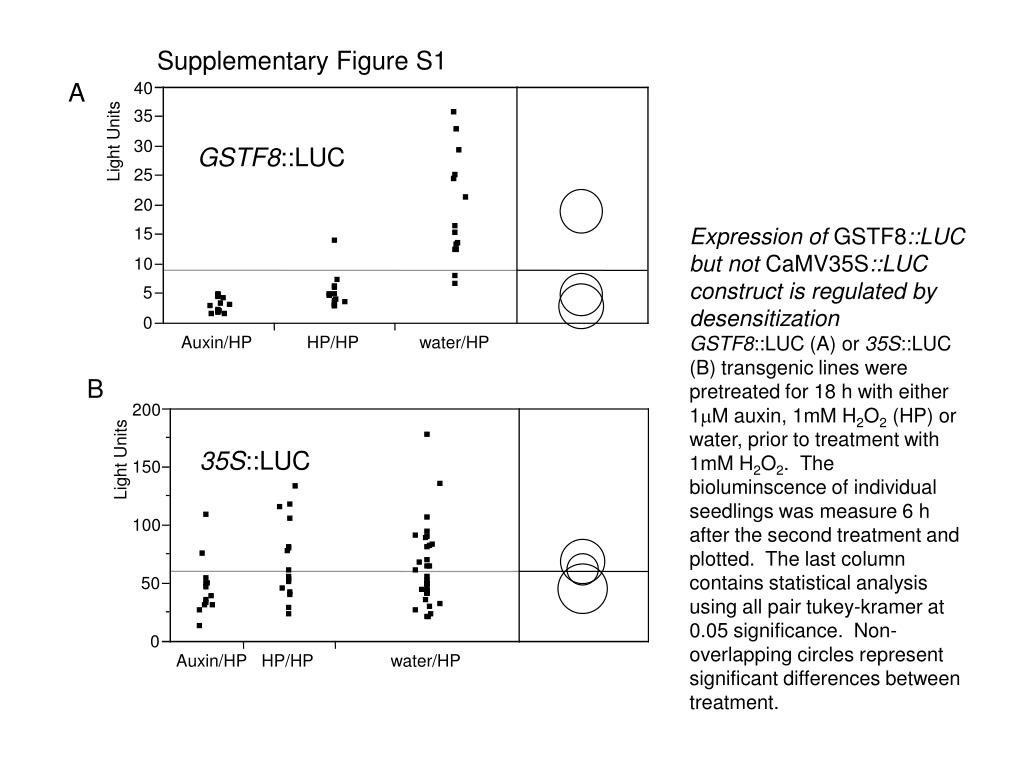 Supplementary Figure S1

A

Light Units

40
35
30
25
20
15
10
5
0

GSTF8::LUC

Auxin/HP HP/HP water/HP

B

Light Units

200
150
100
50
0

35S::LUC

Auxin/HP HP/HP water/HP

Expression of GSTF8::LUC but not CaMV35S::LUC construct is regulated by desensitization

GSTF8::LUC (A) or 35S::LUC (B) transgenic lines were pretreated for 18 h with either 1$\mu$M auxin, 1mM $H_2O_2$ (HP) or water, prior to treatment with 1mM $H_2O_2$. The bioluminscence of individual seedlings was measure 6 h after the second treatment and plotted. The last column contains statistical analysis using all pair tukey-kramer at 0.05 significance. Non-overlapping circles represent significant differences between treatment.